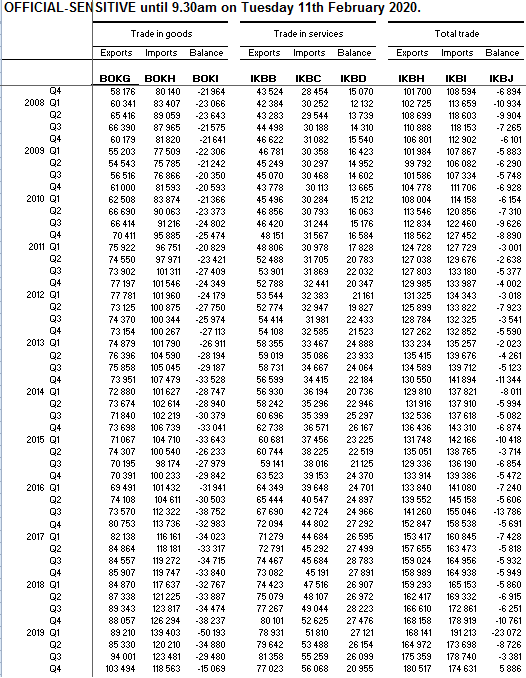 OFFICIAL-SENSITIVE until 9.30am on Tuesday 11th February 2020.

| | Trade in goods | | | Trade in services | | | Total trade | | |
|---|---|---|---|---|---|---|---|---|---|
| | Exports | Imports | Balance | Exports | Imports | Balance | Exports | Imports | Balance |
| | BOKG | BOKH | BOKI | IKBB | IKBC | IKBD | IKBH | IKBI | IKBJ |
| Q4 | 58 176 | 80 140 | -21 964 | 43 524 | 28 454 | 15 070 | 101 700 | 108 594 | -6 894 |
| 2008 Q1 | 60 341 | 83 407 | -23 066 | 42 384 | 30 252 | 12 132 | 102 725 | 113 659 | -10 934 |
| Q2 | 65 416 | 89 059 | -23 643 | 43 283 | 29 544 | 13 739 | 108 699 | 118 603 | -9 904 |
| Q3 | 66 390 | 87 965 | -21 575 | 44 498 | 30 188 | 14 310 | 110 888 | 118 153 | -7 265 |
| Q4 | 60 179 | 81 820 | -21 641 | 46 622 | 31 082 | 15 540 | 106 801 | 112 902 | -6 101 |
| 2009 Q1 | 55 203 | 77 509 | -22 306 | 46 781 | 30 358 | 16 423 | 101 984 | 107 867 | -5 883 |
| Q2 | 54 543 | 75 785 | -21 242 | 45 249 | 30 297 | 14 952 | 99 792 | 106 082 | -6 290 |
| Q3 | 56 516 | 76 866 | -20 350 | 45 070 | 30 468 | 14 602 | 101 586 | 107 334 | -5 748 |
| Q4 | 61 000 | 81 593 | -20 593 | 43 778 | 30 113 | 13 665 | 104 778 | 111 706 | -6 928 |
| 2010 Q1 | 62 508 | 83 874 | -21 366 | 45 496 | 30 284 | 15 212 | 108 004 | 114 158 | -6 154 |
| Q2 | 66 690 | 90 063 | -23 373 | 46 856 | 30 793 | 16 063 | 113 546 | 120 856 | -7 310 |
| Q3 | 66 414 | 91 216 | -24 802 | 46 420 | 31 244 | 15 176 | 112 834 | 122 460 | -9 626 |
| Q4 | 70 411 | 95 885 | -25 474 | 48 151 | 31 567 | 16 584 | 118 562 | 127 452 | -8 890 |
| 2011 Q1 | 75 922 | 96 751 | -20 829 | 48 806 | 30 978 | 17 828 | 124 728 | 127 729 | -3 001 |
| Q2 | 74 550 | 97 971 | -23 421 | 52 488 | 31 705 | 20 783 | 127 038 | 129 676 | -2 638 |
| Q3 | 73 902 | 101 311 | -27 409 | 53 901 | 31 869 | 22 032 | 127 803 | 133 180 | -5 377 |
| Q4 | 77 197 | 101 546 | -24 349 | 52 788 | 32 441 | 20 347 | 129 985 | 133 987 | -4 002 |
| 2012 Q1 | 77 781 | 101 960 | -24 179 | 53 544 | 32 383 | 21 161 | 131 325 | 134 343 | -3 018 |
| Q2 | 73 125 | 100 875 | -27 750 | 52 774 | 32 947 | 19 827 | 125 899 | 133 822 | -7 923 |
| Q3 | 74 370 | 100 344 | -25 974 | 54 414 | 31 981 | 22 433 | 128 784 | 132 325 | -3 541 |
| Q4 | 73 154 | 100 267 | -27 113 | 54 108 | 32 585 | 21 523 | 127 262 | 132 852 | -5 590 |
| 2013 Q1 | 74 879 | 101 790 | -26 911 | 58 355 | 33 467 | 24 888 | 133 234 | 135 257 | -2 023 |
| Q2 | 76 396 | 104 590 | -28 194 | 59 019 | 35 086 | 23 933 | 135 415 | 139 676 | -4 261 |
| Q3 | 75 858 | 105 045 | -29 187 | 58 731 | 34 667 | 24 064 | 134 589 | 139 712 | -5 123 |
| Q4 | 73 951 | 107 479 | -33 528 | 56 599 | 34 415 | 22 184 | 130 550 | 141 894 | -11 344 |
| 2014 Q1 | 72 880 | 101 627 | -28 747 | 56 930 | 36 194 | 20 736 | 129 810 | 137 821 | -8 011 |
| Q2 | 73 674 | 102 614 | -28 940 | 58 242 | 35 296 | 22 946 | 131 916 | 137 910 | -5 994 |
| Q3 | 71 840 | 102 219 | -30 379 | 60 696 | 35 399 | 25 297 | 132 536 | 137 618 | -5 082 |
| Q4 | 73 698 | 106 739 | -33 041 | 62 738 | 36 571 | 26 167 | 136 436 | 143 310 | -6 874 |
| 2015 Q1 | 71 067 | 104 710 | -33 643 | 60 681 | 37 456 | 23 225 | 131 748 | 142 166 | -10 418 |
| Q2 | 74 307 | 100 540 | -26 233 | 60 744 | 38 225 | 22 519 | 135 051 | 138 765 | -3 714 |
| Q3 | 70 195 | 98 174 | -27 979 | 59 141 | 38 016 | 21 125 | 129 336 | 136 190 | -6 854 |
| Q4 | 70 391 | 100 233 | -29 842 | 63 523 | 39 153 | 24 370 | 133 914 | 139 386 | -5 472 |
| 2016 Q1 | 69 491 | 101 432 | -31 941 | 64 349 | 39 648 | 24 701 | 133 840 | 141 080 | -7 240 |
| Q2 | 74 108 | 104 611 | -30 503 | 65 444 | 40 547 | 24 897 | 139 552 | 145 158 | -5 606 |
| Q3 | 73 570 | 112 322 | -38 752 | 67 690 | 42 724 | 24 966 | 141 260 | 155 046 | -13 786 |
| Q4 | 80 753 | 113 736 | -32 983 | 72 094 | 44 802 | 27 292 | 152 847 | 158 538 | -5 691 |
| 2017 Q1 | 82 138 | 116 161 | -34 023 | 71 279 | 44 684 | 26 595 | 153 417 | 160 845 | -7 428 |
| Q2 | 84 864 | 118 181 | -33 317 | 72 791 | 45 292 | 27 499 | 157 655 | 163 473 | -5 818 |
| Q3 | 84 557 | 119 272 | -34 715 | 74 467 | 45 684 | 28 783 | 159 024 | 164 956 | -5 932 |
| Q4 | 85 907 | 119 747 | -33 840 | 73 082 | 45 191 | 27 891 | 158 989 | 164 938 | -5 949 |
| 2018 Q1 | 84 870 | 117 637 | -32 767 | 74 423 | 47 516 | 26 907 | 159 293 | 165 153 | -5 860 |
| Q2 | 87 338 | 121 225 | -33 887 | 75 079 | 48 107 | 26 972 | 162 417 | 169 332 | -6 915 |
| Q3 | 89 343 | 123 817 | -34 474 | 77 267 | 49 044 | 28 223 | 166 610 | 172 861 | -6 251 |
| Q4 | 88 057 | 126 294 | -38 237 | 80 101 | 52 625 | 27 476 | 168 158 | 178 919 | -10 761 |
| 2019 Q1 | 89 210 | 139 403 | -50 193 | 78 931 | 51 810 | 27 121 | 168 141 | 191 213 | -23 072 |
| Q2 | 85 330 | 120 210 | -34 880 | 79 642 | 53 488 | 26 154 | 164 972 | 173 698 | -8 726 |
| Q3 | 94 001 | 123 481 | -29 480 | 81 358 | 55 259 | 26 099 | 175 359 | 178 740 | -3 381 |
| Q4 | 103 494 | 118 563 | -15 069 | 77 023 | 56 068 | 20 955 | 180 517 | 174 631 | 5 886 |